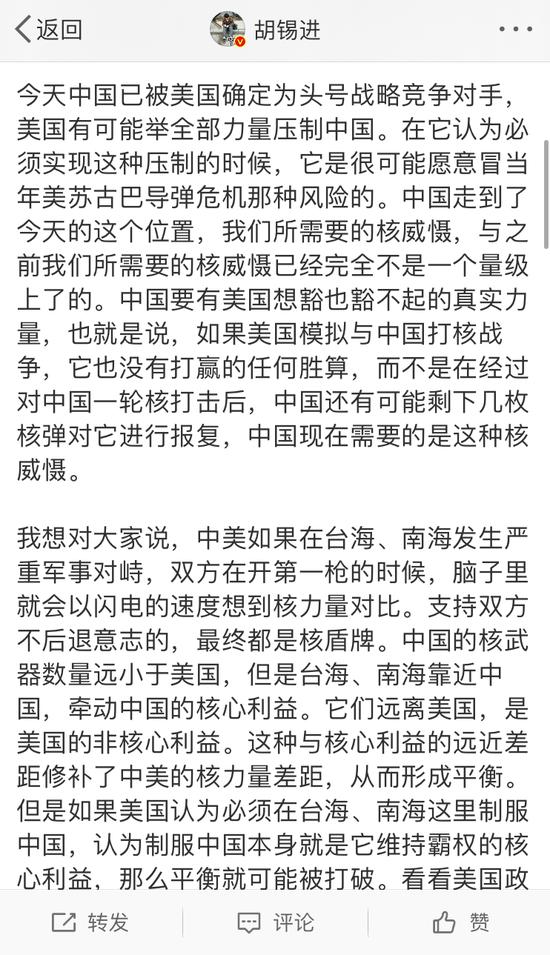 返回
胡锡进

今天中国已被美国确定为头号战略竞争对手，美国有可能举全部力量压制中国。在它认为必须实现这种压制的时候，它是很可能愿意冒当年美苏古巴导弹危机那种风险的。中国走到了今天的这个位置，我们所需要的核威慑，与之前我们所需要的核威慑已经完全不是一个量级上了的。中国要有美国想豁也豁不起的真实力量，也就是说，如果美国模拟与中国打核战争，它也没有打赢的任何胜算，而不是在经过对中国一轮核打击后，中国还有可能剩下几枚核弹对它进行报复，中国现在需要的是这种核威慑。

我想对大家说，中美如果在台海、南海发生严重军事对峙，双方在开第一枪的时候，脑子里就会以闪电的速度想到核力量对比。支持双方不后退意志的，最终都是核盾牌。中国的核武器数量远小于美国，但是台海、南海靠近中国，牵动中国的核心利益。它们远离美国，是美国的非核心利益。这种与核心利益的远近差距修补了中美的核力量差距，从而形成平衡。但是如果美国认为必须在台海、南海这里制服中国，认为制服中国本身就是它维持霸权的核心利益，那么平衡就可能被打破。看看美国政

转发
评论
赞